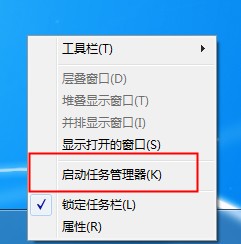 工具栏(T)

层叠窗口(D)
堆叠显示窗口(T)
并排显示窗口(I)
显示打开的窗口(S)

启动任务管理器(K)

锁定任务栏(L)
属性(R)